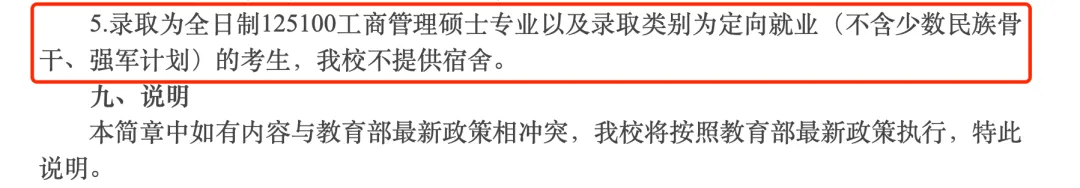 5.录取为全日制125100工商管理硕士专业以及录取类别为定向就业（不含少数民族骨干、强军计划）的考生，我校不提供宿舍。

九、说明

本简章中如有内容与教育部最新政策相冲突，我校将按照教育部最新政策执行，特此说明。